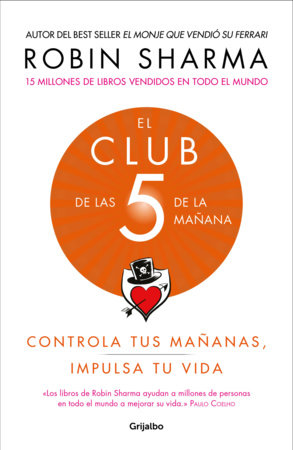 AUTOR DEL BEST SELLER EL MONJE QUE VENDIÓ SU FERRARI

ROBIN SHARMA

15 MILLONES DE LIBROS VENDIDOS EN TODO EL MUNDO

EL CLUB DE LAS 5 DE LA MAÑANA

CONTROLA TUS MAÑANAS, IMPULSA TU VIDA

«Los libros de Robin Sharma ayudan a millones de personas en todo el mundo a mejorar su vida.» PAULO COELHO

Grijalbo